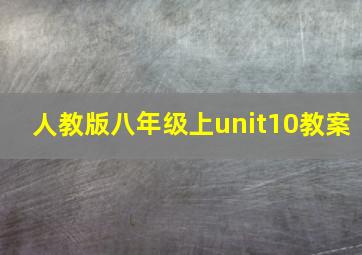 人教版八年级上unit10教案